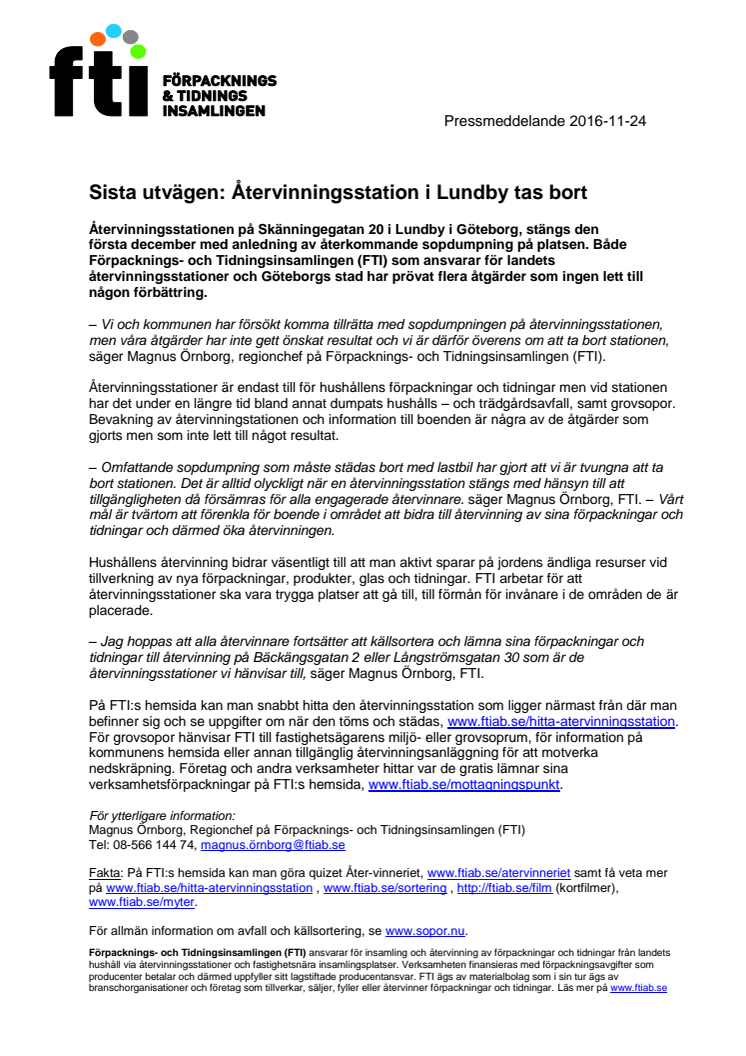 fti FÖRPACKNINGS & TIDNINGS INSAMLINGEN

Pressmeddelande 2016-11-24

Sista utvägen: Återvinningsstation i Lundby tas bort

Återvinningsstationen på Skänningegatan 20 i Lundby i Göteborg, stängs den första december med anledning av återkommande sopdumpning på platsen. Både Förpacknings- och Tidningsinsamlingen (FTI) som ansvarar för landets återvinningsstationer och Göteborgs stad har prövat flera åtgärder som ingen lett till någon förbättring.

– Vi och kommunen har försökt komma tillrätta med sopdumpningen på återvinningsstationen, men våra åtgärder har inte gett önskat resultat och vi är därför överens om att ta bort stationen, säger Magnus Örnborg, regionchef på Förpacknings- och Tidningsinsamlingen (FTI).

Återvinningsstationer är endast till för hushållens förpackningar och tidningar men vid stationen har det under en längre tid bland annat dumpats hushålls – och trädgårdsavfall, samt grovsopor. Bevakning av återvinningstationen och information till boenden är några av de åtgärder som gjorts men som inte lett till något resultat.

– Omfattande sopdumpning som måste städas bort med lastbil har gjort att vi är tvungna att ta bort stationen. Det är alltid olyckligt när en återvinningsstation stängs med hänsyn till att tillgängligheten då försämras för alla engagerade återvinnare. säger Magnus Örnborg, FTI. – Vårt mål är tvärtom att förenkla för boende i området att bidra till återvinning av sina förpackningar och tidningar och därmed öka återvinningen.

Hushållens återvinning bidrar väsentligt till att man aktivt sparar på jordens ändliga resurser vid tillverkning av nya förpackningar, produkter, glas och tidningar. FTI arbetar för att återvinningsstationer ska vara trygga platser att gå till, till förmån för invånare i de områden de är placerade.

– Jag hoppas att alla återvinnare fortsätter att källsortera och lämna sina förpackningar och tidningar till återvinning på Bäckängsgatan 2 eller Långströmsgatan 30 som är de återvinningsstationer vi hänvisar till, säger Magnus Örnborg, FTI.

På FTI:s hemsida kan man snabbt hitta den återvinningsstation som ligger närmast från där man befinner sig och se uppgifter om när den töms och städas, www.ftiab.se/hitta-atervinningsstation. För grovsopor hänvisar FTI till fastighetsägarens miljö- eller grovsoprum, för information på kommunens hemsida eller annan tillgänglig återvinningsanläggning för att motverka nedskräpning. Företag och andra verksamheter hittar var de gratis lämnar sina verksamhetsförpackningar på FTI:s hemsida, www.ftiab.se/mottagningspunkt.

För ytterligare information:
Magnus Örnborg, Regionchef på Förpacknings- och Tidningsinsamlingen (FTI)
Tel: 08-566 144 74, magnus.örnborg@ftiab.se

Fakta: På FTI:s hemsida kan man göra quizet Åter-vinneriet, www.ftiab.se/atervinneriet samt få veta mer på www.ftiab.se/hitta-atervinningsstation , www.ftiab.se/sortering , http://ftiab.se/film (kortfilmer), www.ftiab.se/myter.

För allmän information om avfall och källsortering, se www.sopor.nu.

Förpacknings- och Tidningsinsamlingen (FTI) ansvarar för insamling och återvinning av förpackningar och tidningar från landets hushåll via återvinningsstationer och fastighetsnära insamlingsplatser. Verksamheten finansieras med förpackningsavgifter som producenter betalar och därmed uppfyller sitt lagstiftade producentansvar. FTI ägs av materialbolag som i sin tur ägs av branschorganisationer och företag som tillverkar, säljer, fyller eller återvinner förpackningar och tidningar. Läs mer på www.ftiab.se